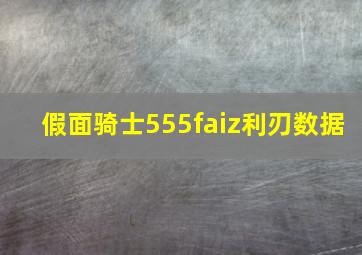 假面骑士555faiz利刃数据